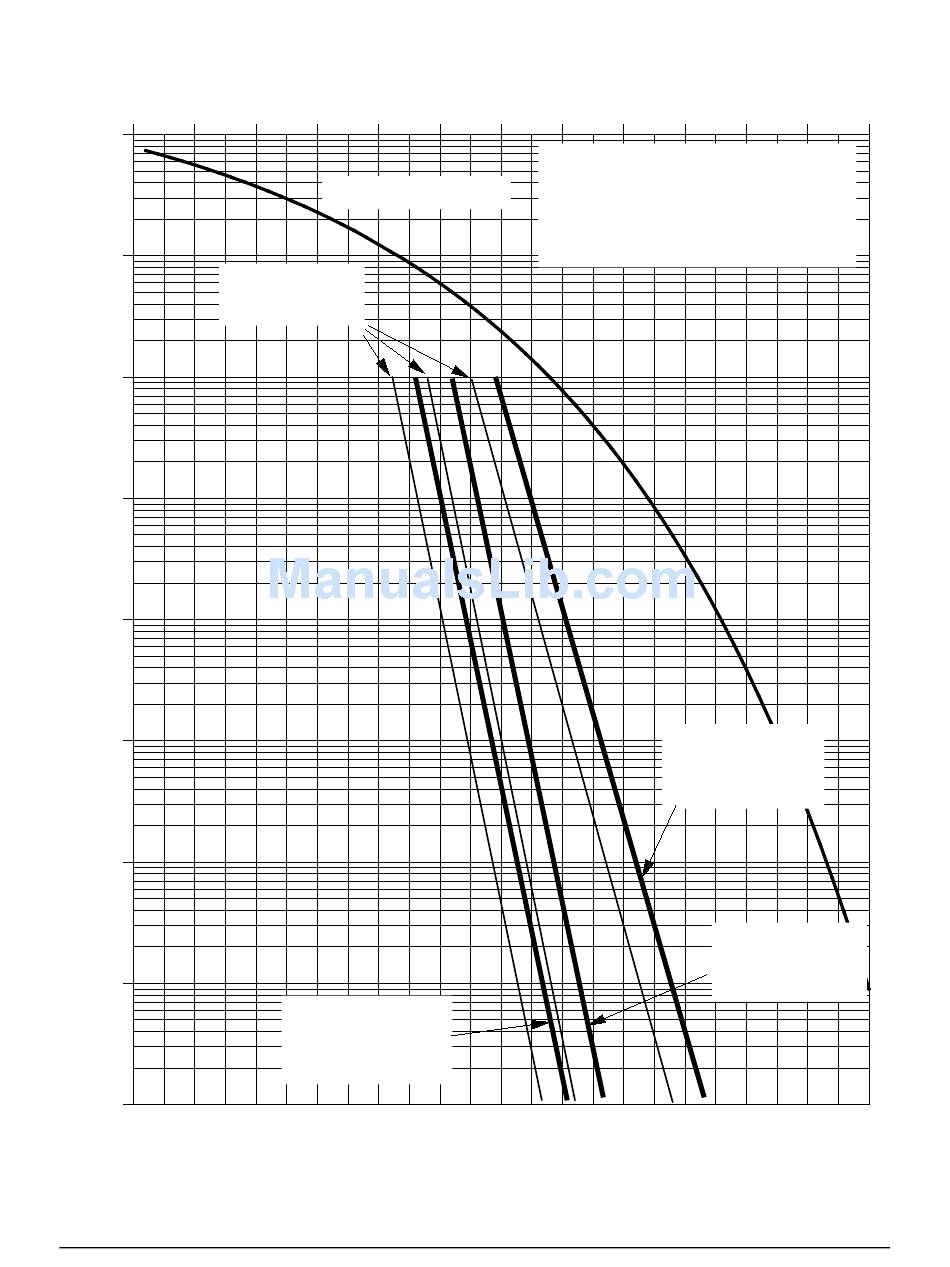 ManualsLib.com